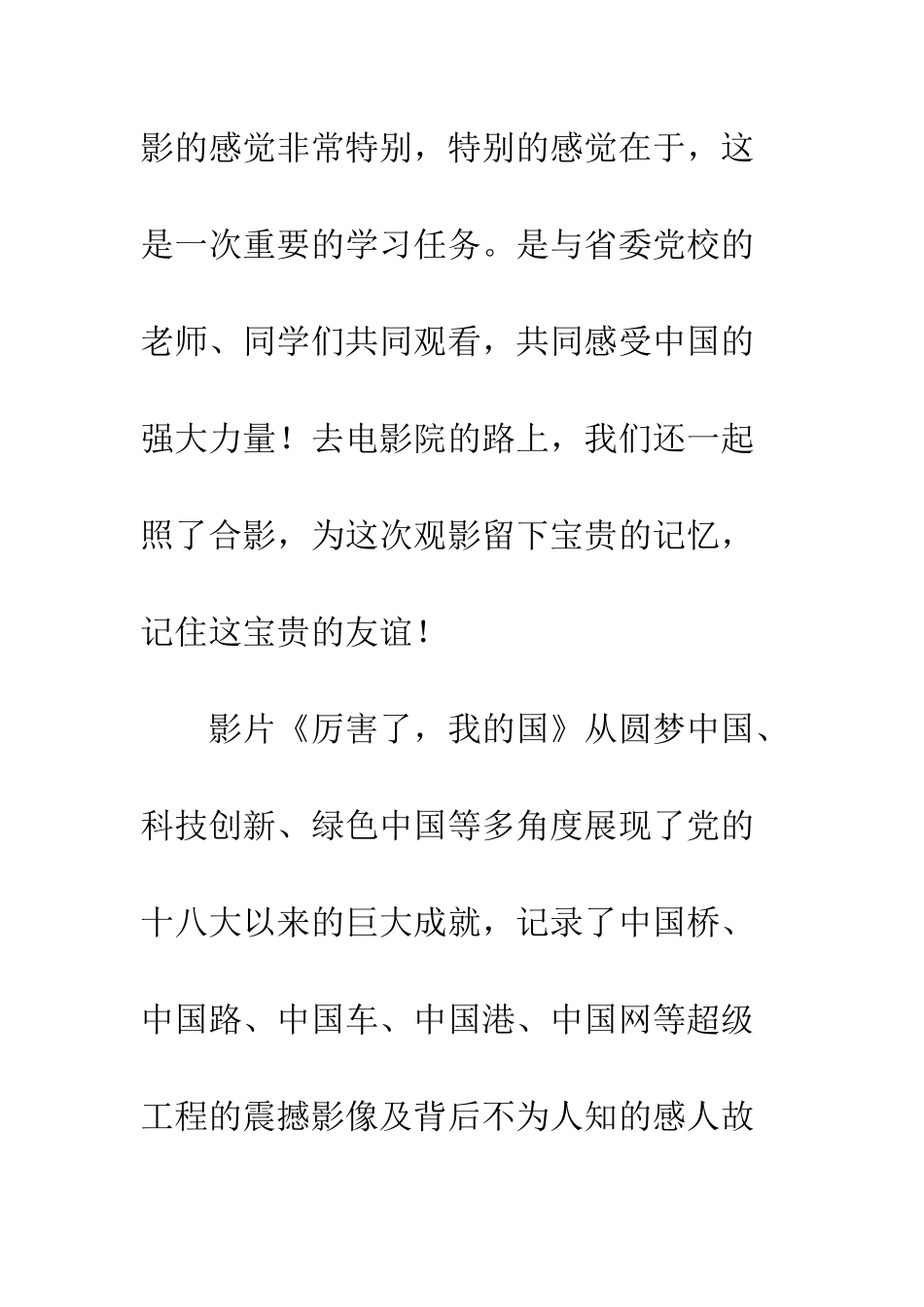 影的感觉非常特别，特别的感觉在于，这是一次重要的学习任务。是与省委党校的老师、同学们共同观看，共同感受中国的强大力量！去电影院的路上，我们还一起照了合影，为这次观影留下宝贵的记忆，记住这宝贵的友谊！

影片《厉害了，我的国》从圆梦中国、科技创新、绿色中国等多角度展现了党的十八大以来的巨大成就，记录了中国桥、中国路、中国车、中国港、中国网等超级工程的震撼影像及背后不为人知的感人故